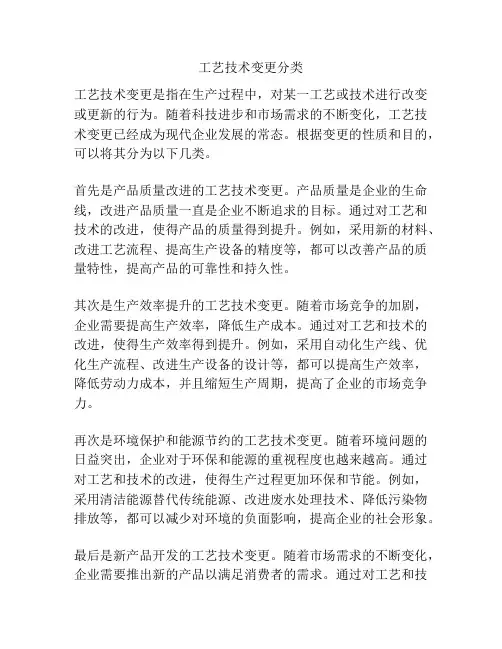 工艺技术变更分类

工艺技术变更是指在生产过程中，对某一工艺或技术进行改变或更新的行为。随着科技进步和市场需求的不断变化，工艺技术变更已经成为现代企业发展的常态。根据变更的性质和目的，可以将其分为以下几类。

首先是产品质量改进的工艺技术变更。产品质量是企业的生命线，改进产品质量一直是企业不断追求的目标。通过对工艺和技术的改进，使得产品的质量得到提升。例如，采用新的材料、改进工艺流程、提高生产设备的精度等，都可以改善产品的质量特性，提高产品的可靠性和持久性。

其次是生产效率提升的工艺技术变更。随着市场竞争的加剧，企业需要提高生产效率，降低生产成本。通过对工艺和技术的改进，使得生产效率得到提升。例如，采用自动化生产线、优化生产流程、改进生产设备的设计等，都可以提高生产效率，降低劳动力成本，并且缩短生产周期，提高了企业的市场竞争力。

再次是环境保护和能源节约的工艺技术变更。随着环境问题的日益突出，企业对于环保和能源的重视程度也越来越高。通过对工艺和技术的改进，使得生产过程更加环保和节能。例如，采用清洁能源替代传统能源、改进废水处理技术、降低污染物排放等，都可以减少对环境的负面影响，提高企业的社会形象。

最后是新产品开发的工艺技术变更。随着市场需求的不断变化，企业需要推出新的产品以满足消费者的需求。通过对工艺和技